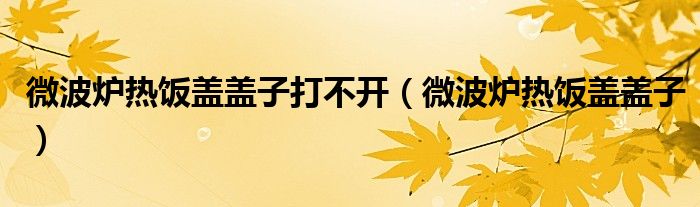 微波炉热饭盖盖子打不开（微波炉热饭盖盖子）